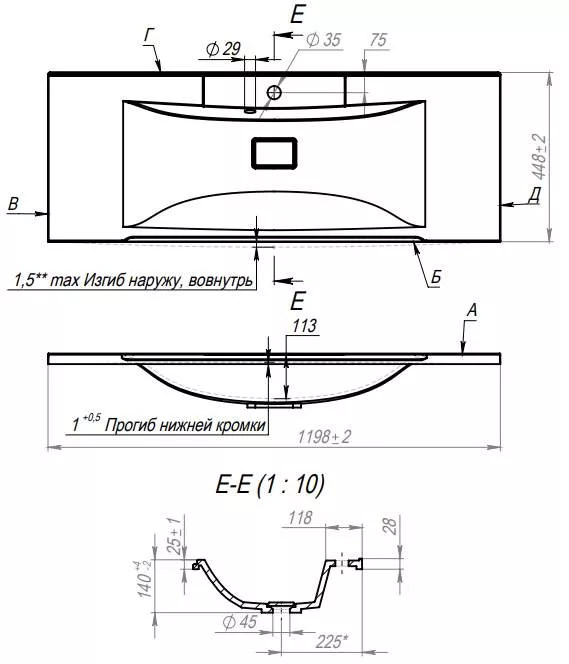 Е
Г
$\varnothing$ 29
$\varnothing$ 35
75
448±2
В
Д
1,5** max Изгиб наружу, вовнутрь
Б
Е
113
А
$1^{+0,5}$ Прогиб нижней кромки
1198±2
Е-Е (1 : 10)
118
28
25±1
$140^{+4}_{-2}$
$\varnothing$ 45
225*